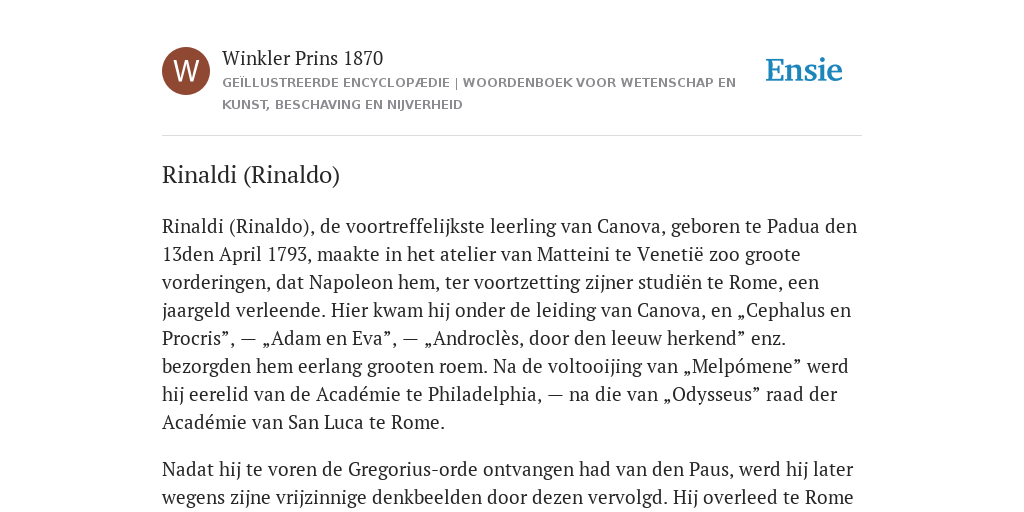 W

Winkler Prins 1870

GEÏLLUSTREERDE ENCYCLOPÆDIE | WOORDENBOEK VOOR WETENSCHAP EN KUNST, BESCHAVING EN NIJVERHEID

Ensie

Rinaldi (Rinaldo)

Rinaldi (Rinaldo), de voortreffelijkste leerling van Canova, geboren te Padua den 13den April 1793, maakte in het atelier van Matteini te Venetië zoo groote vorderingen, dat Napoleon hem, ter voortzetting zijner studiën te Rome, een jaargeld verleende. Hier kwam hij onder de leiding van Canova, en „Cephalus en Procris”, — „Adam en Eva”, — „Androclès, door den leeuw herkend” enz. bezorgden hem eerlang grooten roem. Na de voltooijing van „Melpómene” werd hij eerelid van de Académie te Philadelphia, — na die van „Odysseus” raad der Académie van San Luca te Rome.

Nadat hij te voren de Gregorius-orde ontvangen had van den Paus, werd hij later wegens zijne vrijzinnige denkbeelden door dezen vervolgd. Hij overleed te Rome